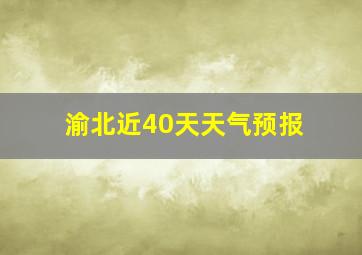 渝北近40天天气预报